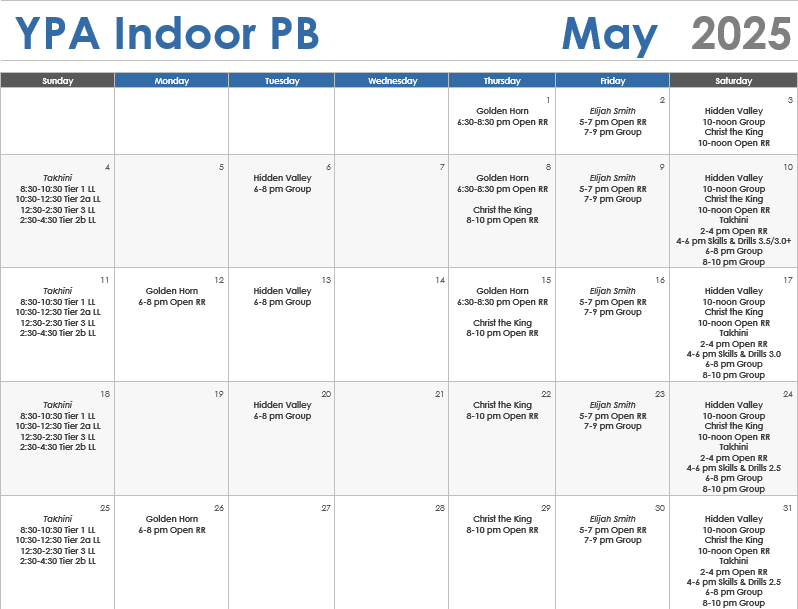 YPA Indoor PB May 2025

| Sunday | Monday | Tuesday | Wednesday | Thursday | Friday | Saturday |
|---|---|---|---|---|---|---|
| | | | | 1 Golden Horn 6:30-8:30 pm Open RR | 2 Elijah Smith 5-7 pm Open RR 7-9 pm Group | 3 Hidden Valley 10-noon Group Christ the King 10-noon Open RR |
| 4 Takhini 8:30-10:30 Tier 1 LL 10:30-12:30 Tier 2a LL 12:30-2:30 Tier 3 LL 2:30-4:30 Tier 2b LL | 5 | 6 Hidden Valley 6-8 pm Group | 7 | 8 Golden Horn 6:30-8:30 pm Open RR Christ the King 8-10 pm Open RR | 9 Elijah Smith 5-7 pm Open RR 7-9 pm Group | 10 Hidden Valley 10-noon Group Christ the King 10-noon Open RR Takhini 2-4 pm Open RR 4-6 pm Skills & Drills 3.5/3.0+ 6-8 pm Group 8-10 pm Group |
| 11 Takhini 8:30-10:30 Tier 1 LL 10:30-12:30 Tier 2a LL 12:30-2:30 Tier 3 LL 2:30-4:30 Tier 2b LL | 12 Golden Horn 6-8 pm Open RR | 13 Hidden Valley 6-8 pm Group | 14 | 15 Golden Horn 6:30-8:30 pm Open RR Christ the King 8-10 pm Open RR | 16 Elijah Smith 5-7 pm Open RR 7-9 pm Group | 17 Hidden Valley 10-noon Group Christ the King 10-noon Open RR Takhini 2-4 pm Open RR 4-6 pm Skills & Drills 3.0 6-8 pm Group 8-10 pm Group |
| 18 Takhini 8:30-10:30 Tier 1 LL 10:30-12:30 Tier 2a LL 12:30-2:30 Tier 3 LL 2:30-4:30 Tier 2b LL | 19 | 20 Hidden Valley 6-8 pm Group | 21 | 22 Christ the King 8-10 pm Open RR | 23 Elijah Smith 5-7 pm Open RR 7-9 pm Group | 24 Hidden Valley 10-noon Group Christ the King 10-noon Open RR Takhini 2-4 pm Open RR 4-6 pm Skills & Drills 2.5 6-8 pm Group 8-10 pm Group |
| 25 Takhini 8:30-10:30 Tier 1 LL 10:30-12:30 Tier 2a LL 12:30-2:30 Tier 3 LL 2:30-4:30 Tier 2b LL | 26 Golden Horn 6-8 pm Open RR | 27 | 28 | 29 Christ the King 8-10 pm Open RR | 30 Elijah Smith 5-7 pm Open RR 7-9 pm Group | 31 Hidden Valley 10-noon Group Christ the King 10-noon Open RR Takhini 2-4 pm Open RR 4-6 pm Skills & Drills 2.5 6-8 pm Group 8-10 pm Group |